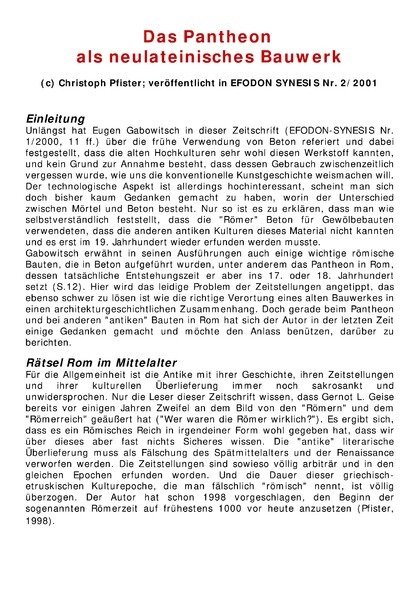 Das Pantheon
als neulateinisches Bauwerk

(c) Christoph Pfister; veröffentlicht in EFODON SYNESIS Nr. 2/ 2001

Einleitung
Unlängst hat Eugen Gabowitsch in dieser Zeitschrift (EFODON-SYNESIS Nr. 1/2000, 11 ff.) über die frühe Verwendung von Beton referiert und dabei festgestellt, dass die alten Hochkulturen sehr wohl diesen Werkstoff kannten, und kein Grund zur Annahme besteht, dass dessen Gebrauch zwischenzeitlich vergessen wurde, wie uns die konventionelle Kunstgeschichte weismachen will. Der technologische Aspekt ist allerdings hochinteressant, scheint man sich doch bisher kaum Gedanken gemacht zu haben, worin der Unterschied zwischen Mörtel und Beton besteht. Nur so ist es zu erklären, dass man wie selbstverständlich feststellt, dass die "Römer" Beton für Gewölbebauten verwendeten, dass die anderen antiken Kulturen dieses Material nicht kannten und es erst im 19. Jahrhundert wieder erfunden werden musste.
Gabowitsch erwähnt in seinen Ausführungen auch einige wichtige römische Bauten, die in Beton aufgeführt wurden, unter anderem das Pantheon in Rom, dessen tatsächliche Entstehungszeit er aber ins 17. oder 18. Jahrhundert setzt (S.12). Hier wird das leidige Problem der Zeitstellungen angetippt, das ebenso schwer zu lösen ist wie die richtige Verortung eines alten Bauwerkes in einen architekturgeschichtlichen Zusammenhang. Doch gerade beim Pantheon und bei anderen "antiken" Bauten in Rom hat sich der Autor in der letzten Zeit einige Gedanken gemacht und möchte den Anlass benützen, darüber zu berichten.

Rätsel Rom im Mittelalter
Für die Allgemeinheit ist die Antike mit ihrer Geschichte, ihren Zeitstellungen und ihrer kulturellen Überlieferung immer noch sakrosankt und unwidersprochen. Nur die Leser dieser Zeitschrift wissen, dass Gernot L. Geise bereits vor einigen Jahren Zweifel an dem Bild von den "Römern" und dem "Römerreich" geäußert hat ("Wer waren die Römer wirklich?"). Es ergibt sich, dass es ein Römisches Reich in irgendeiner Form wohl gegeben hat, dass wir über dieses aber fast nichts Sicheres wissen. Die "antike" literarische Überlieferung muss als Fälschung des Spätmittelalters und der Renaissance verworfen werden. Die Zeitstellungen sind sowieso völlig arbiträr und in den gleichen Epochen erfunden worden. Und die Dauer dieser griechisch-etruskischen Kulturepoche, die man fälschlich "römisch" nennt, ist völlig überzogen. Der Autor hat schon 1998 vorgeschlagen, den Beginn der sogenannten Römerzeit auf frühestens 1000 vor heute anzusetzen (Pfister, 1998).